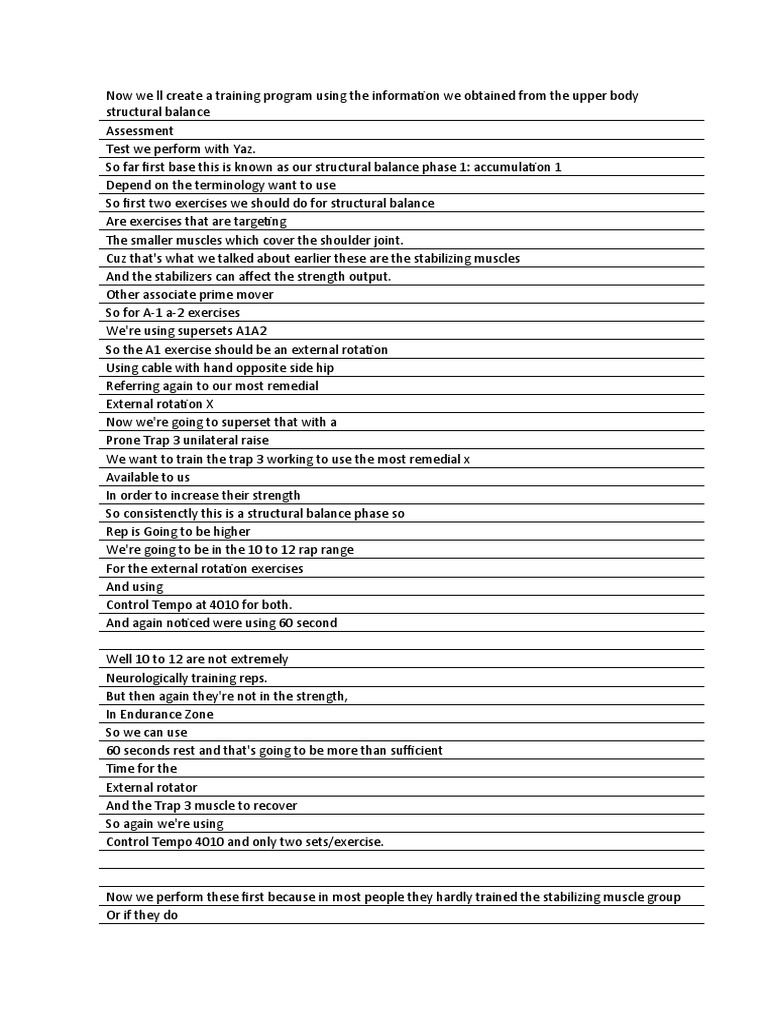 Now we ll create a training program using the information we obtained from the upper body structural balance
Assessment
Test we perform with Yaz.
So far first base this is known as our structural balance phase 1: accumulation 1
Depend on the terminology want to use
So first two exercises we should do for structural balance
Are exercises that are targeting
The smaller muscles which cover the shoulder joint.
Cuz that's what we talked about earlier these are the stabilizing muscles
And the stabilizers can affect the strength output.
Other associate prime mover
So for A-1 a-2 exercises
We're using supersets A1A2
So the A1 exercise should be an external rotation
Using cable with hand opposite side hip
Referring again to our most remedial
External rotation X
Now we're going to superset that with a
Prone Trap 3 unilateral raise
We want to train the trap 3 working to use the most remedial x
Available to us
In order to increase their strength
So consistenctly this is a structural balance phase so
Rep is Going to be higher
We're going to be in the 10 to 12 rap range
For the external rotation exercises
And using
Control Tempo at 4010 for both.
And again noticed were using 60 second

Well 10 to 12 are not extremely
Neurologically training reps.
But then again they're not in the strength,
In Endurance Zone
So we can use
60 seconds rest and that's going to be more than sufficient
Time for the
External rotator
And the Trap 3 muscle to recover
So again we're using
Control Tempo 4010 and only two sets/exercise.

Now we perform these first because in most people they hardly trained the stabilizing muscle group
Or if they do